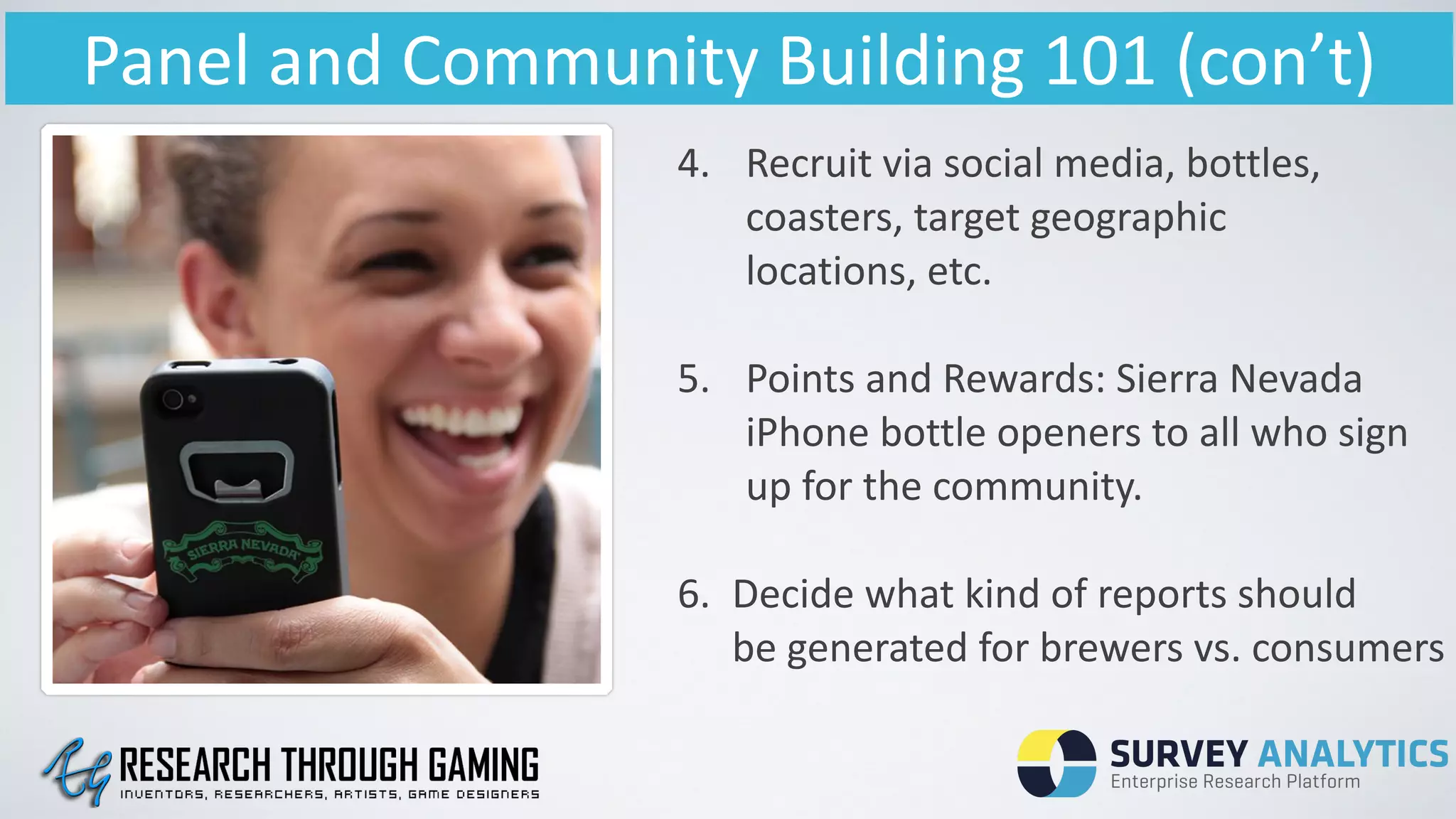 Panel and Community Building 101 (con't)

SIERRA NEVADA

4. Recruit via social media, bottles, coasters, target geographic locations, etc.

5. Points and Rewards: Sierra Nevada iPhone bottle openers to all who sign up for the community.

6. Decide what kind of reports should be generated for brewers vs. consumers

RESEARCH THROUGH GAMING
INVENTORS, RESEARCHERS, ARTISTS, GAME DESIGNERS

SURVEY ANALYTICS
Enterprise Research Platform